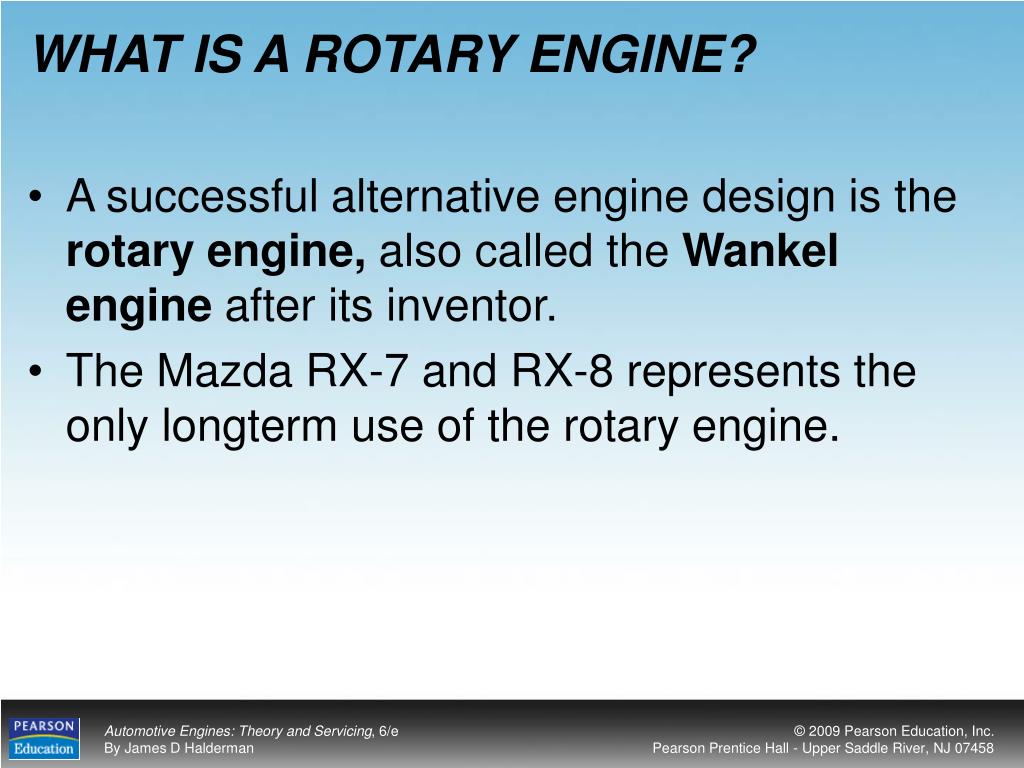 WHAT IS A ROTARY ENGINE?

• A successful alternative engine design is the rotary engine, also called the Wankel engine after its inventor.

• The Mazda RX-7 and RX-8 represents the only longterm use of the rotary engine.

PEARSON Education

Automotive Engines: Theory and Servicing, 6/e
By James D Halderman

© 2009 Pearson Education, Inc.
Pearson Prentice Hall - Upper Saddle River, NJ 07458